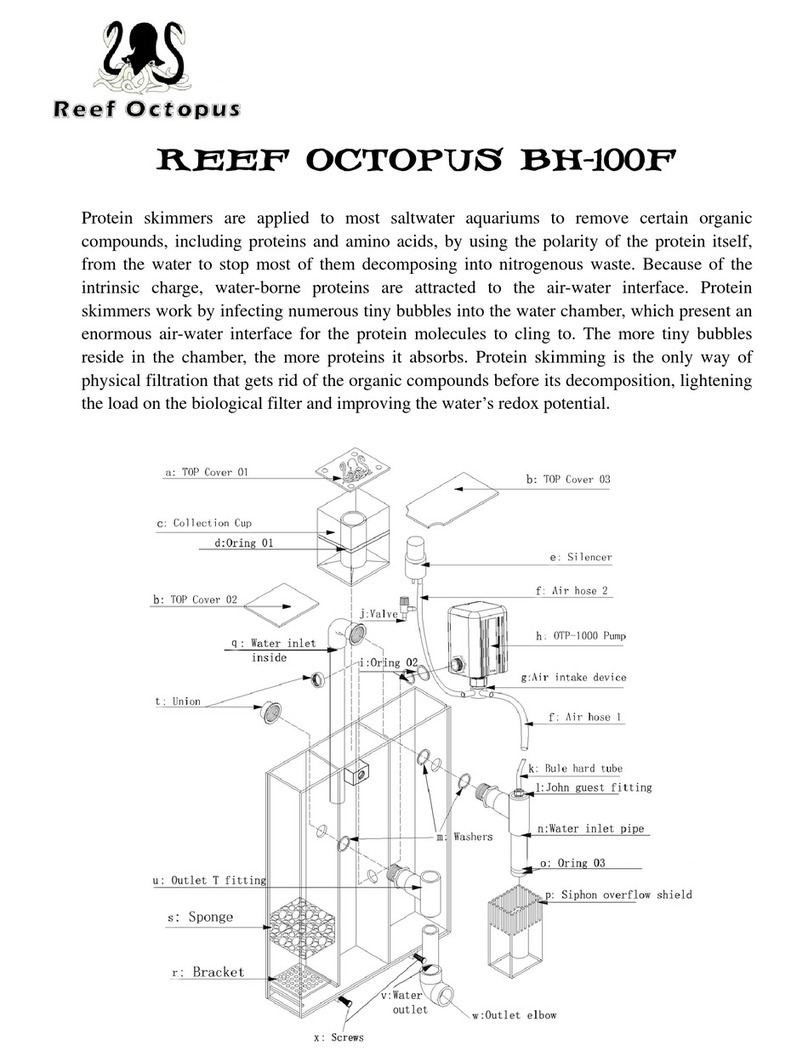 Reef Octopus

REEF OCTOPUS BH-100F

Protein skimmers are applied to most saltwater aquariums to remove certain organic compounds, including proteins and amino acids, by using the polarity of the protein itself, from the water to stop most of them decomposing into nitrogenous waste. Because of the intrinsic charge, water-borne proteins are attracted to the air-water interface. Protein skimmers work by infecting numerous tiny bubbles into the water chamber, which present an enormous air-water interface for the protein molecules to cling to. The more tiny bubbles reside in the chamber, the more proteins it absorbs. Protein skimming is the only way of physical filtration that gets rid of the organic compounds before its decomposition, lightening the load on the biological filter and improving the water's redox potential.

a: TOP Cover 01
b: TOP Cover 03
c: Collection Cup
d:Oring 01
e: Silencer
f: Air hose 2
b: TOP Cover 02
j:Valve
h: OTP-1000 Pump
q: Water inlet inside
i:Oring 02
g:Air intake device
t: Union
f: Air hose 1
k: Bule hard tube
l:John guest fitting
m: Washers
n:Water inlet pipe
o: Oring 03
u: Outlet T fitting
p: Siphon overflow shield
s: Sponge
r: Bracket
v:Water outlet
w:Outlet elbow
x: Screws